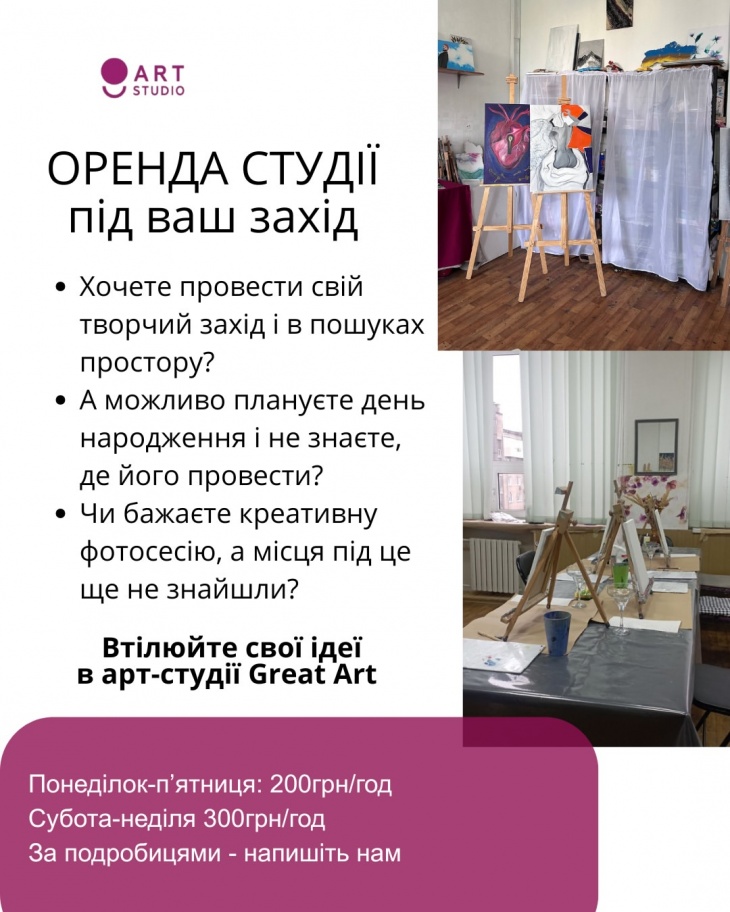 ART STUDIO

ОРЕНДА СТУДІЇ
під ваш захід

• Хочете провести свій творчий захід і в пошуках простору?
• А можливо плануєте день народження і не знаєте, де його провести?
• Чи бажаєте креативну фотосесію, а місця під це ще не знайшли?

Втілюйте свої ідеї
в арт-студії Great Art

Понеділок-п'ятниця: 200грн/год
Субота-неділя 300грн/год
За подробицями - напишіть нам